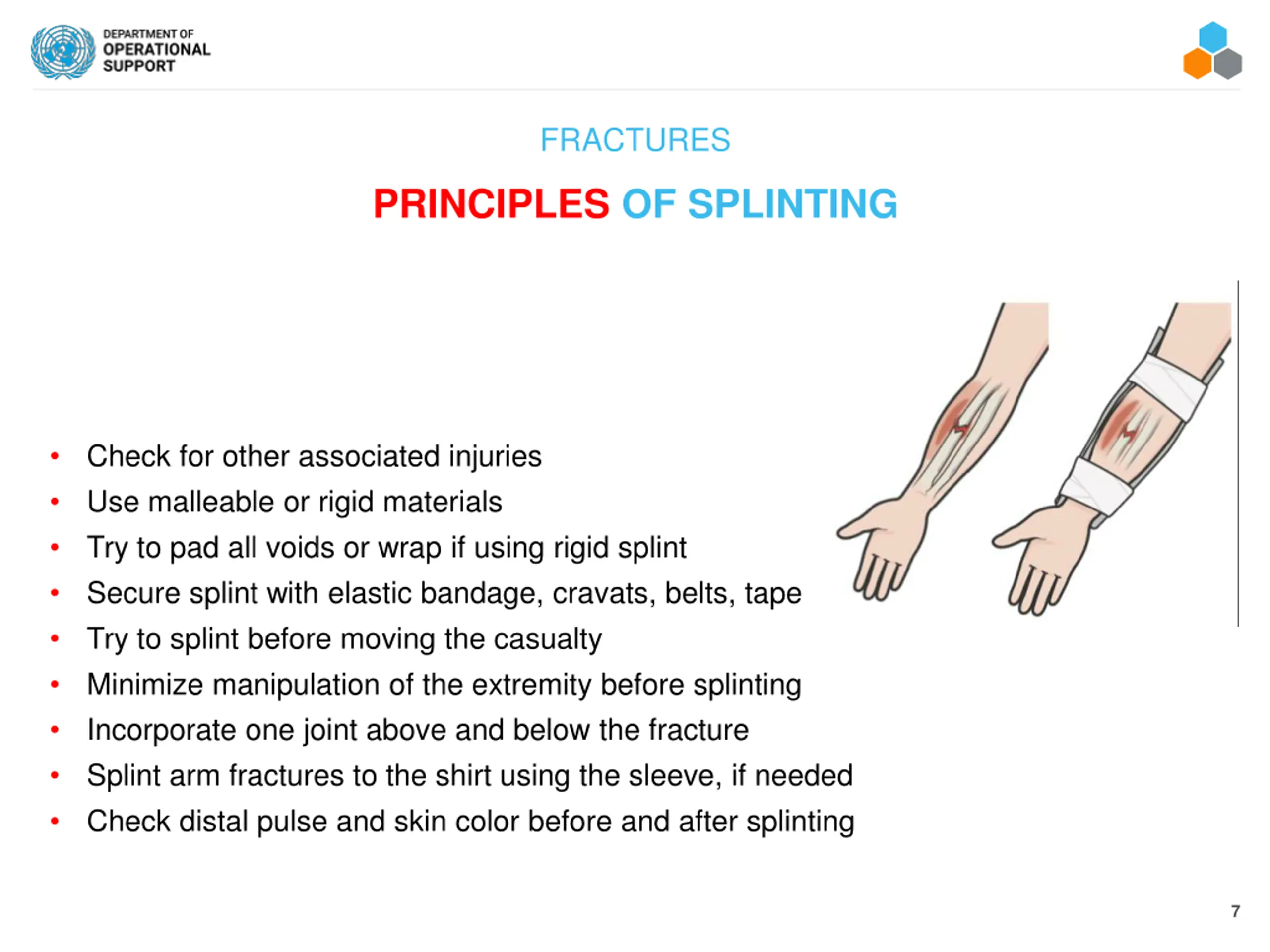 DEPARTMENT OF OPERATIONAL SUPPORT

FRACTURES

PRINCIPLES OF SPLINTING

• Check for other associated injuries
• Use malleable or rigid materials
• Try to pad all voids or wrap if using rigid splint
• Secure splint with elastic bandage, cravats, belts, tape
• Try to splint before moving the casualty
• Minimize manipulation of the extremity before splinting
• Incorporate one joint above and below the fracture
• Splint arm fractures to the shirt using the sleeve, if needed
• Check distal pulse and skin color before and after splinting

7